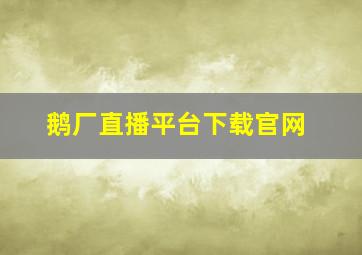 鹅厂直播平台下载官网